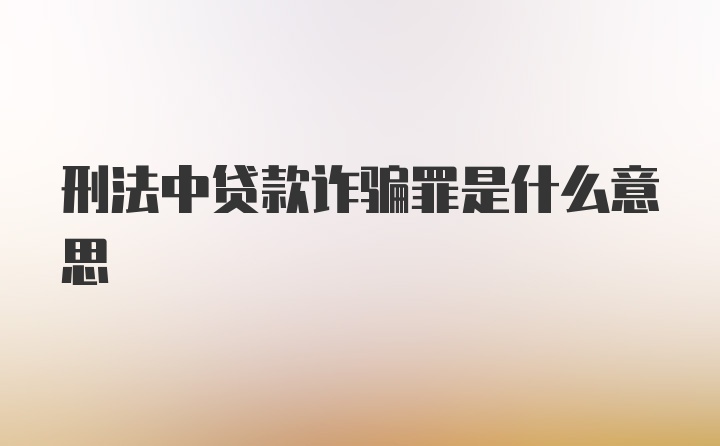 刑法中贷款诈骗罪是什么意思